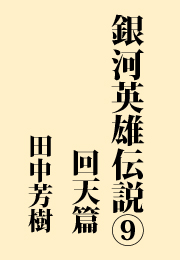 銀河英雄伝説⑨

回天篇

田中芳樹